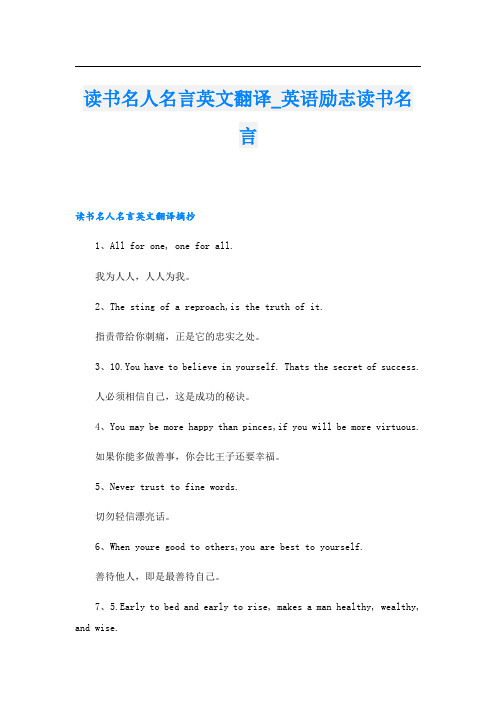 读书名人名言英文翻译_英语励志读书名言

读书名人名言英文翻译摘抄

1、All for one, one for all.

我为人人，人人为我。

2、The sting of a reproach,is the truth of it.

指责带给你刺痛，正是它的忠实之处。

3、10.You have to believe in yourself. Thats the secret of success.

人必须相信自己，这是成功的秘诀。

4、You may be more happy than pinces,if you will be more virtuous.

如果你能多做善事，你会比王子还要幸福。

5、Never trust to fine words.

切勿轻信漂亮话。

6、When youre good to others,you are best to yourself.

善待他人，即是最善待自己。

7、5.Early to bed and early to rise, makes a man healthy, wealthy, and wise.